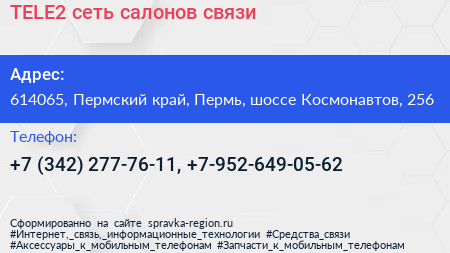 TELE2 сеть салонов связи

Адрес:

614065, Пермский край, Пермь, шоссе Космонавтов, 256

Телефон:

+7 (342) 277-76-11, +7-952-649-05-62

Сформированно на сайте spravka-region.ru
#Интернет,_связь,_информационные_технологии #Средства_связи
#Аксессуары_к_мобильным_телефонам #Запчасти_к_мобильным_телефонам